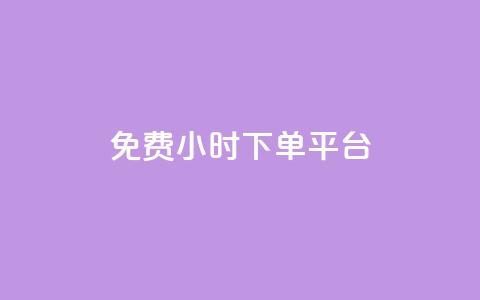 免费小时下单平台